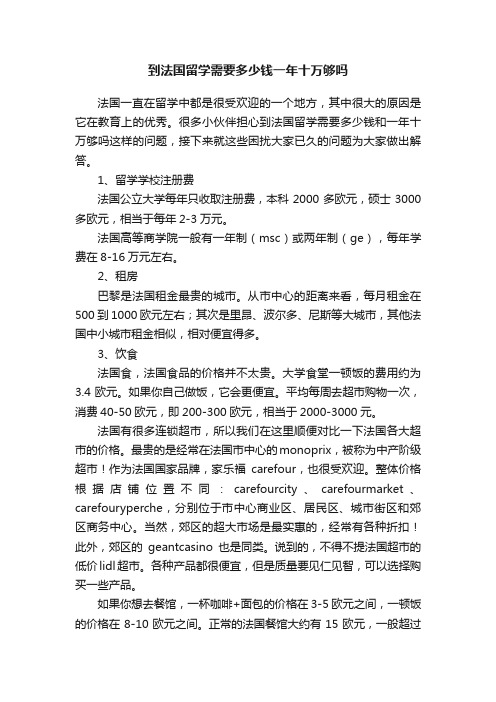 到法国留学需要多少钱一年十万够吗

法国一直在留学中都是很受欢迎的一个地方，其中很大的原因是它在教育上的优秀。很多小伙伴担心到法国留学需要多少钱和一年十万够吗这样的问题，接下来就这些困扰大家已久的问题为大家做出解答。

1、留学学校注册费

法国公立大学每年只收取注册费，本科 2000 多欧元，硕士 3000 多欧元，相当于每年 2-3 万元。

法国高等商学院一般有一年制（msc）或两年制（ge），每年学费在 8-16 万元左右。

2、租房

巴黎是法国租金最贵的城市。从市中心的距离来看，每月租金在 500 到 1000 欧元左右；其次是里昂、波尔多、尼斯等大城市，其他法国中小城市租金相似，相对便宜得多。

3、饮食

法国食，法国食品的价格并不太贵。大学食堂一顿饭的费用约为 3.4 欧元。如果你自己做饭，它会更便宜。平均每周去超市购物一次，消费 40-50 欧元，即 200-300 欧元，相当于 2000-3000 元。

法国有很多连锁超市，所以我们在这里顺便对比一下法国各大超市的价格。最贵的是经常在法国市中心的 monoprix，被称为中产阶级超市！作为法国国家品牌，家乐福 carefour，也很受欢迎。整体价格根据店铺位置不同：carefourcity、carefourmarket、carefouryperche，分别位于市中心商业区、居民区、城市街区和郊区商务中心。当然，郊区的超大市场是最实惠的，经常有各种折扣！此外，郊区的 geantcasino 也是同类。说到的，不得不提法国超市的低价 lidl 超市。各种产品都很便宜，但是质量要见仁见智，可以选择购买一些产品。

如果你想去餐馆，一杯咖啡+面包的价格在 3-5 欧元之间，一顿饭的价格在 8-10 欧元之间。正常的法国餐馆大约有 15 欧元，一般超过